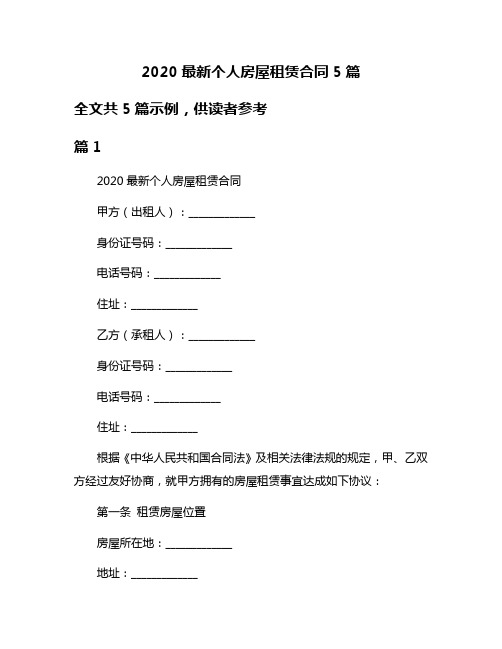 2020 最新个人房屋租赁合同 5 篇

全文共 5 篇示例，供读者参考

篇 1

2020 最新个人房屋租赁合同

甲方（出租人）：____________

身份证号码：____________

电话号码：____________

住址：____________

乙方（承租人）：____________

身份证号码：____________

电话号码：____________

住址：____________

根据《中华人民共和国合同法》及相关法律法规的规定，甲、乙双方经过友好协商，就甲方拥有的房屋租赁事宜达成如下协议：

第一条 租赁房屋位置

房屋所在地：____________

地址：____________